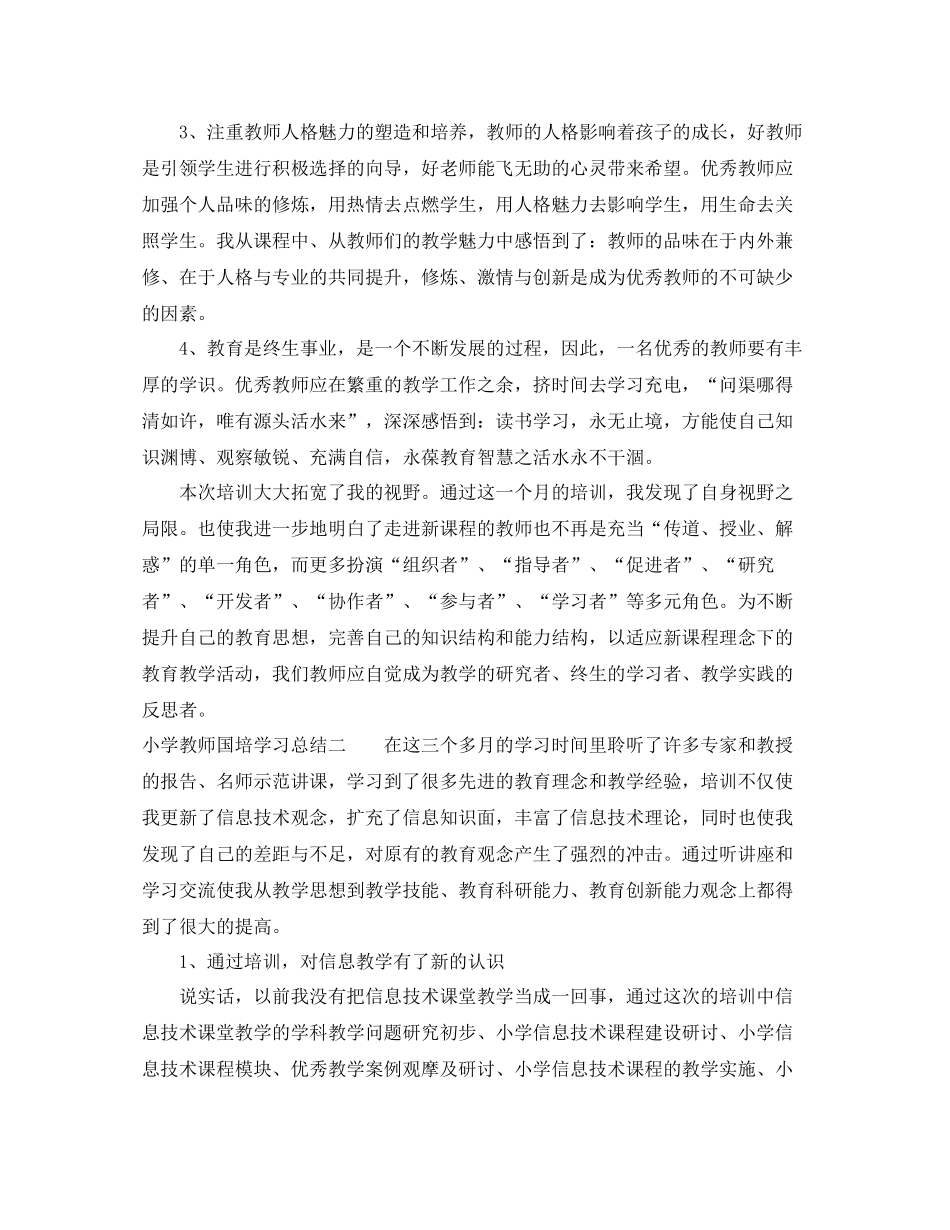 3、注重教师人格魅力的塑造和培养，教师的人格影响着孩子的成长，好教师是引领学生进行积极选择的向导，好老师能飞无助的心灵带来希望。优秀教师应加强个人品味的修炼，用热情去点燃学生，用人格魅力去影响学生，用生命去关照学生。我从课程中、从教师们的教学魅力中感悟到了：教师的品味在于内外兼修、在于人格与专业的共同提升，修炼、激情与创新是成为优秀教师的不可缺少的因素。

4、教育是终生事业，是一个不断发展的过程，因此，一名优秀的教师要有丰厚的学识。优秀教师应在繁重的教学工作之余，挤时间去学习充电，“问渠哪得清如许，唯有源头活水来”，深深感悟到：读书学习，永无止境，方能使自己知识渊博、观察敏锐、充满自信，永葆教育智慧之活水永不干涸。

本次培训大大拓宽了我的视野。通过这一个月的培训，我发现了自身视野之局限。也使我进一步地明白了走进新课程的教师也不再是充当“传道、授业、解惑”的单一角色，而更多扮演“组织者”、“指导者”、“促进者”、“研究者”、“开发者”、“协作者”、“参与者”、“学习者”等多元角色。为不断提升自己的教育思想，完善自己的知识结构和能力结构，以适应新课程理念下的教育教学活动，我们教师应自觉成为教学的研究者、终生的学习者、教学实践的反思者。

小学教师国培学习总结二　　在这三个多月的学习时间里聆听了许多专家和教授的报告、名师示范讲课，学习到了很多先进的教育理念和教学经验，培训不仅使我更新了信息技术观念，扩充了信息知识面，丰富了信息技术理论，同时也使我发现了自己的差距与不足，对原有的教育观念产生了强烈的冲击。通过听讲座和学习交流使我从教学思想到教学技能、教育科研能力、教育创新能力观念上都得到了很大的提高。

1、通过培训，对信息教学有了新的认识

说实话，以前我没有把信息技术课堂教学当成一回事，通过这次的培训中信息技术课堂教学的学科教学问题研究初步、小学信息技术课程建设研讨、小学信息技术课程模块、优秀教学案例观摩及研讨、小学信息技术课程的教学实施、小